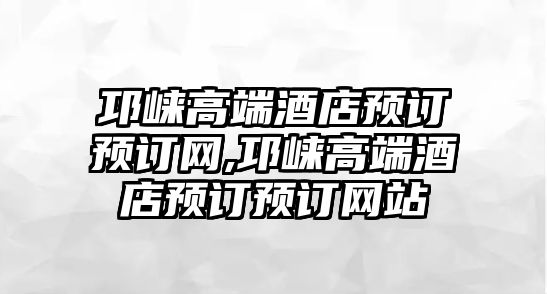 邛崃高端酒店预订预订网,邛崃高端酒店预订预订网站